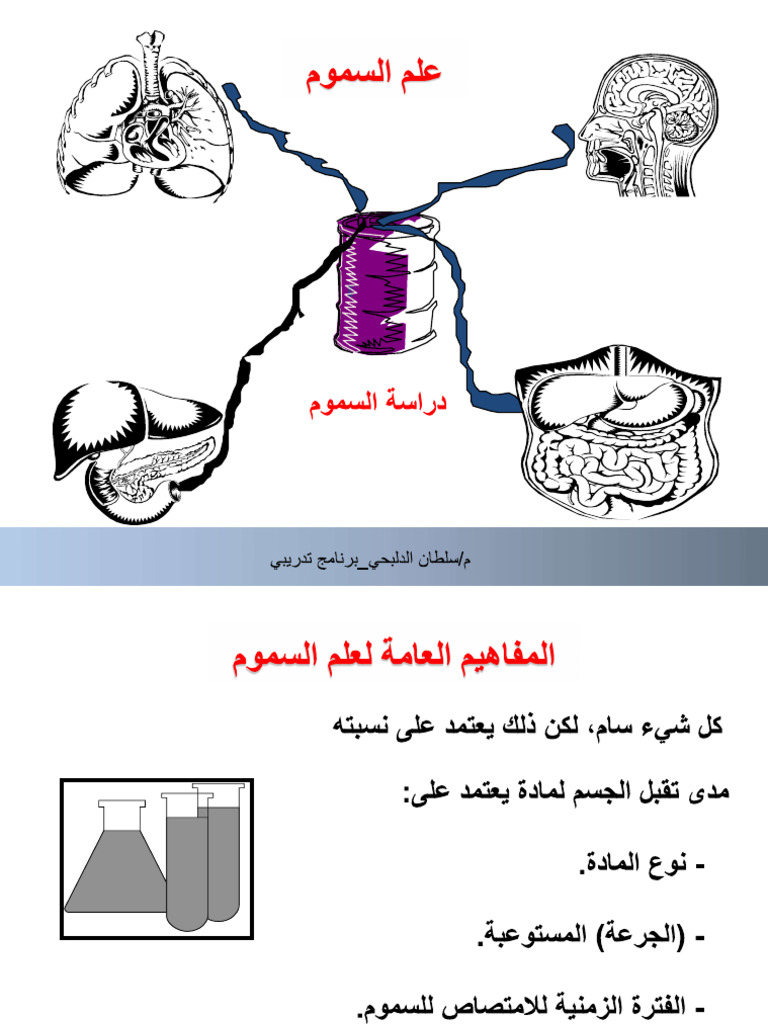 علم السموم

دراسة السموم

م/سلطان الدلبحي_برنامج تدريبي

المفاهيم العامة لعلم السموم

كل شيء سام، لكن ذلك يعتمد على نسبته

مدى تقبل الجسم لمادة يعتمد على:

- نوع المادة.

- (الجرعة) المستوعبة.

- الفترة الزمنية للامتصاص للسموم.